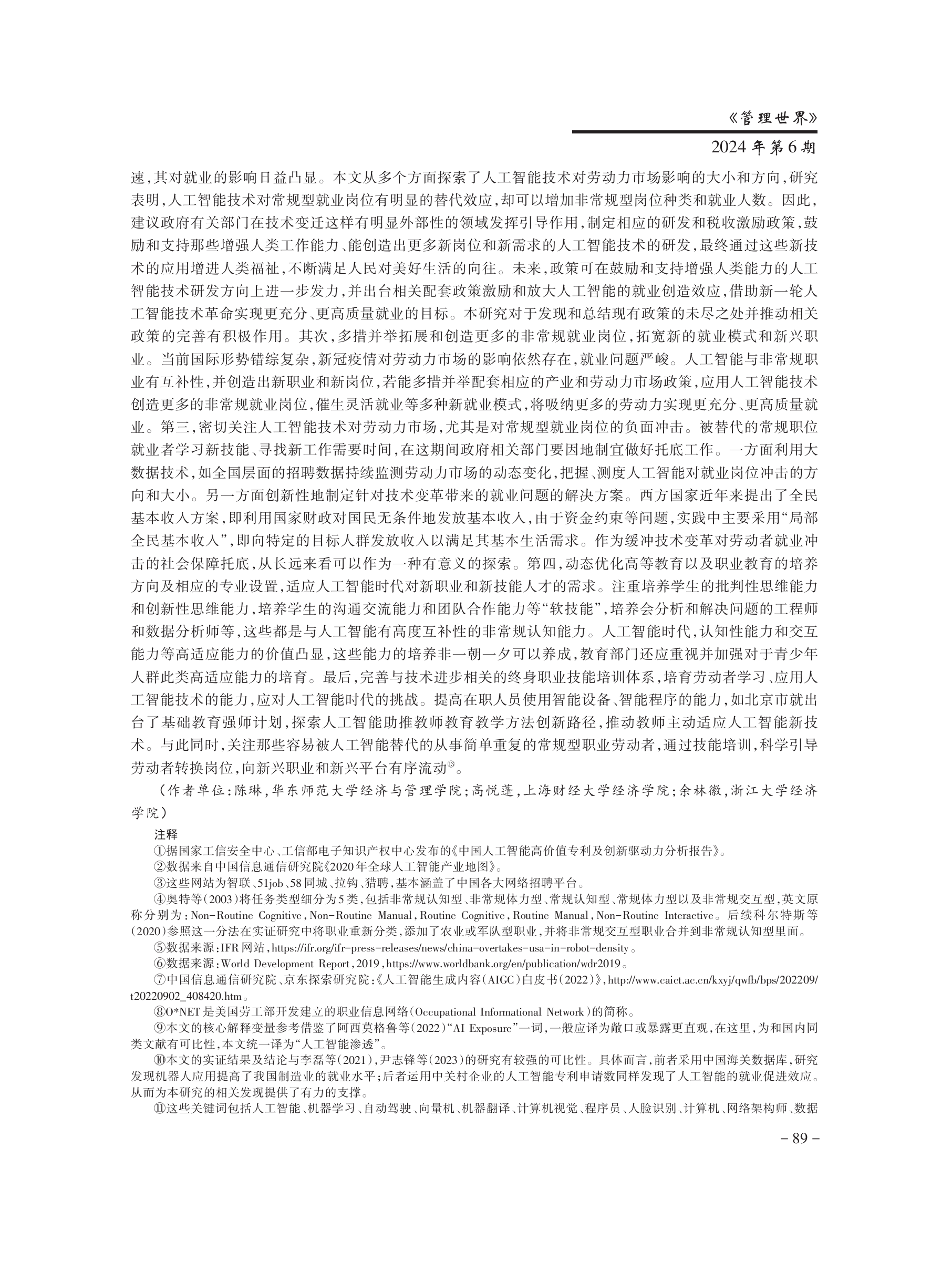 《管理世界》

2024年第6期

速，其对就业的影响日益凸显。本文从多个方面探索了人工智能技术对劳动力市场影响的大小和方向，研究表明，人工智能技术对常规型就业岗位有明显的替代效应，却可以增加非常规型岗位种类和就业人数。因此，建议政府有关部门在技术变迁这样有明显外部性的领域发挥引导作用，制定相应的研发和税收激励政策，鼓励和支持那些增强人类工作能力、能创造出更多新岗位和新需求的人工智能技术的研发，最终通过这些新技术的应用增进人类福祉，不断满足人民对美好生活的向往。未来，政策可在鼓励和支持增强人类能力的人工智能技术研发方向上进一步发力，并出台相关配套政策激励和放大人工智能的就业创造效应，借助新一轮人工智能技术革命实现更充分、更高质量就业的目标。本研究对于发现和总结现有政策的未尽之处并推动相关政策的完善有积极作用。其次，多措并举拓展和创造更多的非常规就业岗位，拓宽新的就业模式和新兴职业。当前国际形势错综复杂，新冠疫情对劳动力市场的影响依然存在，就业问题严峻。人工智能与非常规职业有互补性，并创造出新职业和新岗位，若能多措并举配套相应的产业和劳动力市场政策，应用人工智能技术创造更多的非常规就业岗位，催生灵活就业等多种新就业模式，将吸纳更多的劳动力实现更充分、更高质量就业。第三，密切关注人工智能技术对劳动力市场，尤其是对常规型就业岗位的负面冲击。被替代的常规职位就业者学习新技能、寻找新工作需要时间，在这期间政府相关部门要因地制宜做好托底工作。一方面利用大数据技术，如全国层面的招聘数据持续监测劳动力市场的动态变化，把握、测度人工智能对就业岗位冲击的方向和大小。另一方面创新性地制定针对技术变革带来的就业问题的解决方案。西方国家近年来提出了全民基本收入方案，即利用国家财政对国民无条件地发放基本收入，由于资金约束等问题，实践中主要采用“局部全民基本收入”，即向特定的目标人群发放收入以满足其基本生活需求。作为缓冲技术变革对劳动者就业冲击的社会保障托底，从长远来看可以作为一种有意义的探索。第四，动态优化高等教育以及职业教育的培养方向及相应的专业设置，适应人工智能时代对新职业和新技能人才的需求。注重培养学生的批判性思维能力和创新性思维能力，培养学生的沟通交流能力和团队合作能力等“软技能”，培养会分析和解决问题的工程师和数据分析师等，这些都是与人工智能有高度互补性的非常规认知能力。人工智能时代，认知性能力和交互能力等高适应能力的价值凸显，这些能力的培养非一朝一夕可以养成，教育部门还应重视并加强对于青少年人群此类高适应能力的培育。最后，完善与技术进步相关的终身职业技能培训体系，培育劳动者学习、应用人工智能技术的能力，应对人工智能时代的挑战。提高在职人员使用智能设备、智能程序的能力，如北京市就出台了基础教育强师计划，探索人工智能助推教师教育教学方法创新路径，推动教师主动适应人工智能新技术。与此同时，关注那些容易被人工智能替代的从事简单重复的常规型职业劳动者，通过技能培训，科学引导劳动者转换岗位，向新兴职业和新兴平台有序流动⑬。

（作者单位：陈琳，华东师范大学经济与管理学院；高悦蓬，上海财经大学经济学院；余林徽，浙江大学经济学院）

注释

①据国家工信安全中心、工信部电子知识产权中心发布的《中国人工智能高价值专利及创新驱动力分析报告》。

②数据来自中国信息通信研究院《2020年全球人工智能产业地图》。

③这些网站为智联、51job、58同城、拉钩、猎聘，基本涵盖了中国各大网络招聘平台。

④奥特等(2003)将任务类型细分为5类，包括非常规认知型、非常规体力型、常规认知型、常规体力型以及非常规交互型，英文原称分别为：Non-Routine Cognitive，Non-Routine Manual，Routine Cognitive，Routine Manual，Non-Routine Interactive。后续科尔特斯等(2020)参照这一分法在实证研究中将职业重新分类，添加了农业或军队型职业，并将非常规交互型职业合并到非常规认知型里面。

⑤数据来源：IFR网站，https://ifr.org/ifr-press-releases/news/china-overtakes-usa-in-robot-density。

⑥数据来源：World Development Report，2019，https://www.worldbank.org/en/publication/wdr2019。

⑦中国信息通信研究院、京东探索研究院：《人工智能生成内容(AIGC)白皮书(2022)》，http://www.caict.ac.cn/kxyj/qwfb/bps/202209/t20220902_408420.htm。

⑧O*NET是美国劳工部开发建立的职业信息网络(Occupational Informational Network)的简称。

⑨本文的核心解释变量参考借鉴了阿西莫格鲁等(2022)“AI Exposure”一词，一般应译为敞口或暴露更直观，在这里，为和国内同类文献有可比性，本文统一译为“人工智能渗透”。

⑩本文的实证结果及结论与李磊等(2021)，尹志锋等(2023)的研究有较强的可比性。具体而言，前者采用中国海关数据库，研究发现机器人应用提高了我国制造业的就业水平；后者运用中关村企业的人工智能专利申请数同样发现了人工智能的就业促进效应。从而为本研究的相关发现提供了有力的支撑。

⑪这些关键词包括人工智能、机器学习、自动驾驶、向量机、机器翻译、计算机视觉、程序员、人脸识别、计算机、网络架构师、数据

－89－